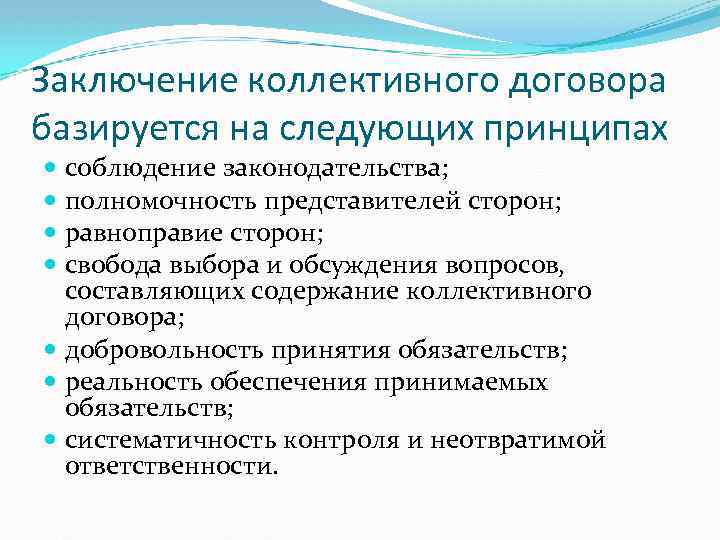 Заключение коллективного договора базируется на следующих принципах

• соблюдение законодательства;
• полномочность представителей сторон;
• равноправие сторон;
• свобода выбора и обсуждения вопросов, составляющих содержание коллективного договора;
• добровольность принятия обязательств;
• реальность обеспечения принимаемых обязательств;
• систематичность контроля и неотвратимой ответственности.